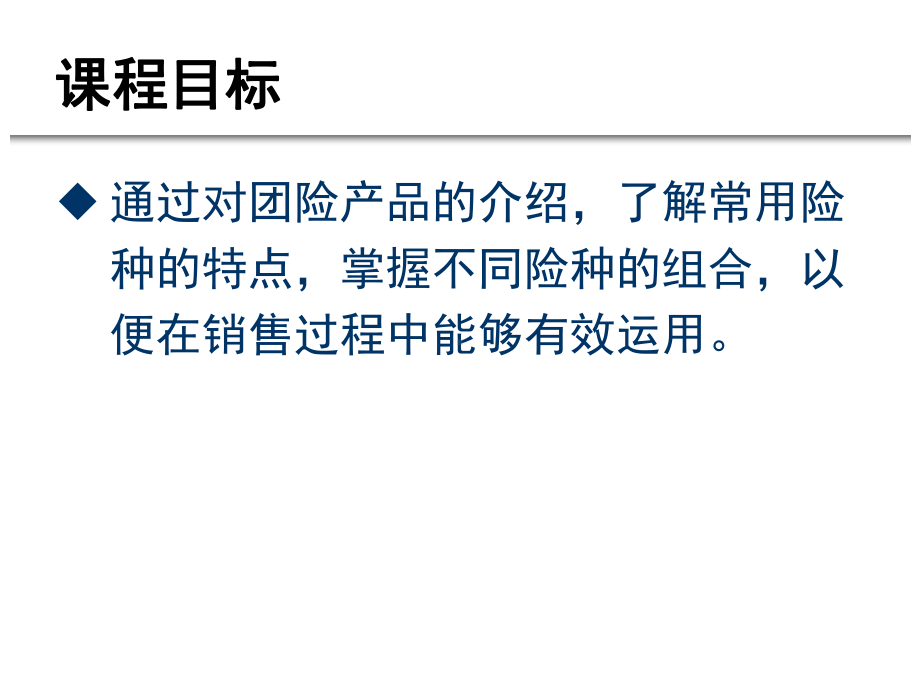 课程目标

◆ 通过对团险产品的介绍，了解常用险种的特点，掌握不同险种的组合，以便在销售过程中能够有效运用。